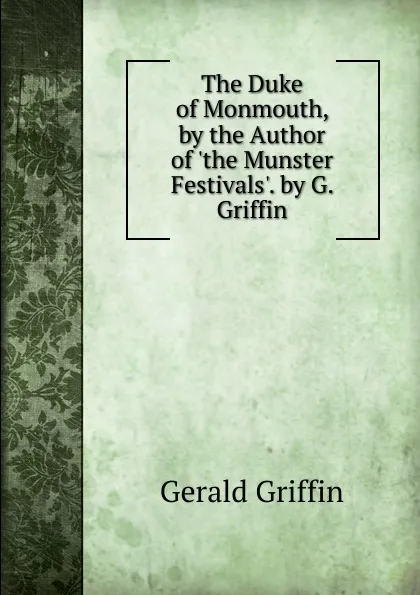 The Duke of Monmouth, by the Author of 'the Munster Festivals'. by G. Griffin

Gerald Griffin